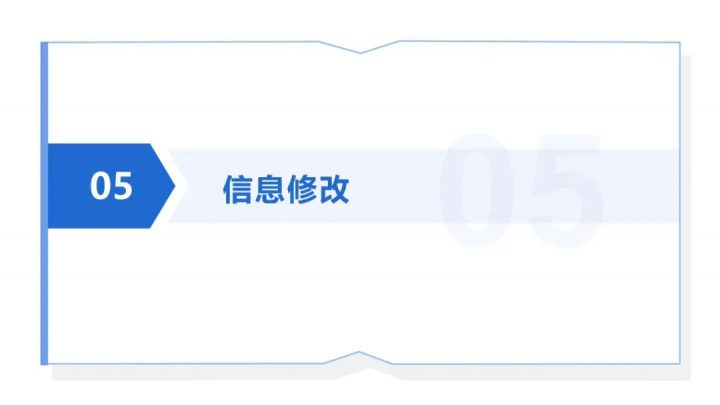 05

信息修改

05